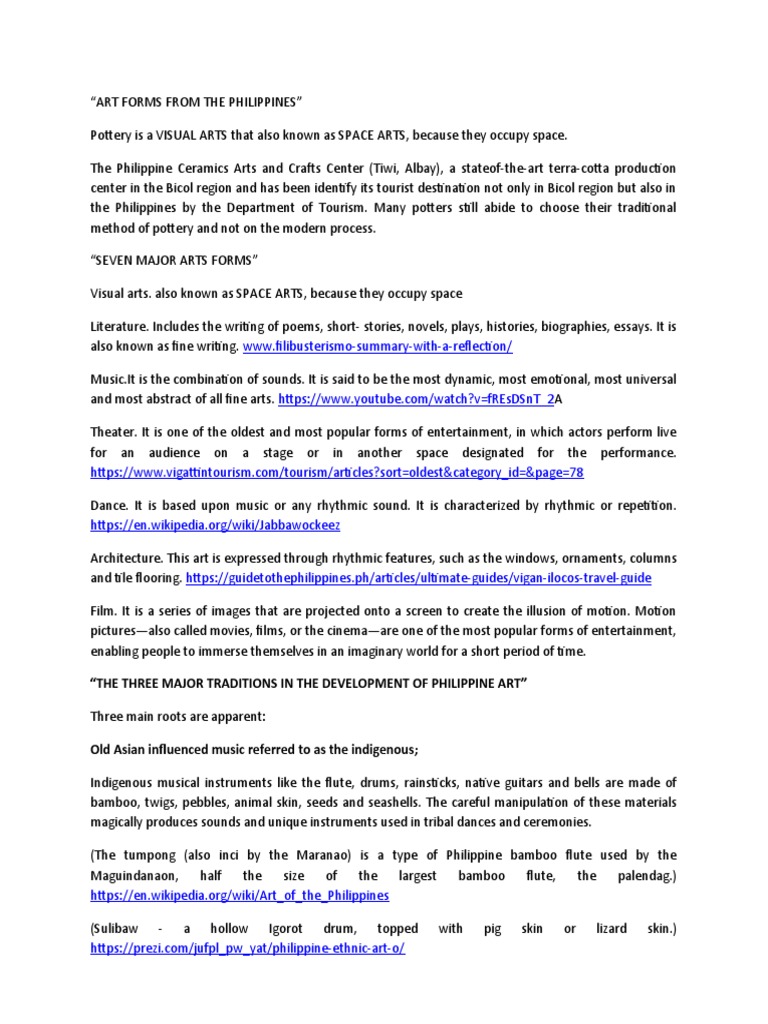 "ART FORMS FROM THE PHILIPPINES"

Pottery is a VISUAL ARTS that also known as SPACE ARTS, because they occupy space.

The Philippine Ceramics Arts and Crafts Center (Tiwi, Albay), a stateof-the-art terra-cotta production center in the Bicol region and has been identify its tourist destination not only in Bicol region but also in the Philippines by the Department of Tourism. Many potters still abide to choose their traditional method of pottery and not on the modern process.

"SEVEN MAJOR ARTS FORMS"

Visual arts. also known as SPACE ARTS, because they occupy space

Literature. Includes the writing of poems, short- stories, novels, plays, histories, biographies, essays. It is also known as fine writing. www.filibusterismo-summary-with-a-reflection/

Music.It is the combination of sounds. It is said to be the most dynamic, most emotional, most universal and most abstract of all fine arts. https://www.youtube.com/watch?v=fREsDSnT_2A

Theater. It is one of the oldest and most popular forms of entertainment, in which actors perform live for an audience on a stage or in another space designated for the performance. https://www.vigattintourism.com/tourism/articles?sort=oldest&category_id=&page=78

Dance. It is based upon music or any rhythmic sound. It is characterized by rhythmic or repetition. https://en.wikipedia.org/wiki/Jabbawockeez

Architecture. This art is expressed through rhythmic features, such as the windows, ornaments, columns and tile flooring. https://guidetothephilippines.ph/articles/ultimate-guides/vigan-ilocos-travel-guide

Film. It is a series of images that are projected onto a screen to create the illusion of motion. Motion pictures—also called movies, films, or the cinema—are one of the most popular forms of entertainment, enabling people to immerse themselves in an imaginary world for a short period of time.

"THE THREE MAJOR TRADITIONS IN THE DEVELOPMENT OF PHILIPPINE ART"

Three main roots are apparent:

Old Asian influenced music referred to as the indigenous;

Indigenous musical instruments like the flute, drums, rainsticks, native guitars and bells are made of bamboo, twigs, pebbles, animal skin, seeds and seashells. The careful manipulation of these materials magically produces sounds and unique instruments used in tribal dances and ceremonies.

(The tumpong (also inci by the Maranao) is a type of Philippine bamboo flute used by the Maguindanaon, half the size of the largest bamboo flute, the palendag.) https://en.wikipedia.org/wiki/Art_of_the_Philippines

(Sulibaw - a hollow Igorot drum, topped with pig skin or lizard skin.) https://prezi.com/jufpl_pw_yat/philippine-ethnic-art-o/